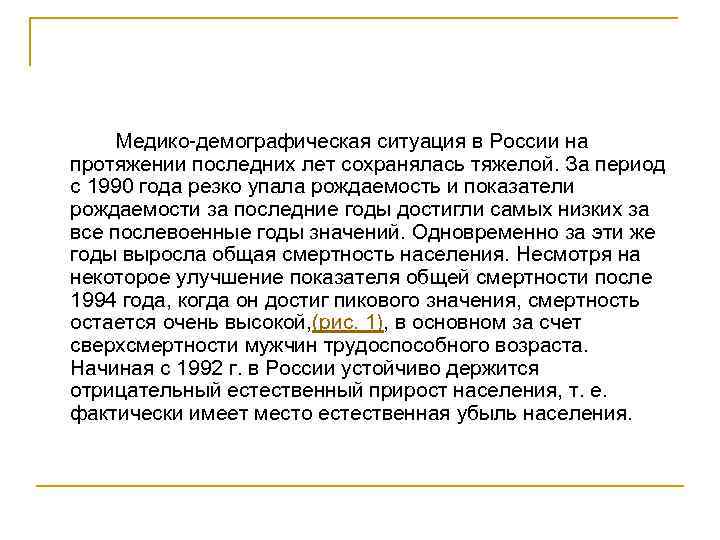 Медико-демографическая ситуация в России на протяжении последних лет сохранялась тяжелой. За период с 1990 года резко упала рождаемость и показатели рождаемости за последние годы достигли самых низких за все послевоенные годы значений. Одновременно за эти же годы выросла общая смертность населения. Несмотря на некоторое улучшение показателя общей смертности после 1994 года, когда он достиг пикового значения, смертность остается очень высокой,(рис. 1), в основном за счет сверхсмертности мужчин трудоспособного возраста. Начиная с 1992 г. в России устойчиво держится отрицательный естественный прирост населения, т. е. фактически имеет место естественная убыль населения.